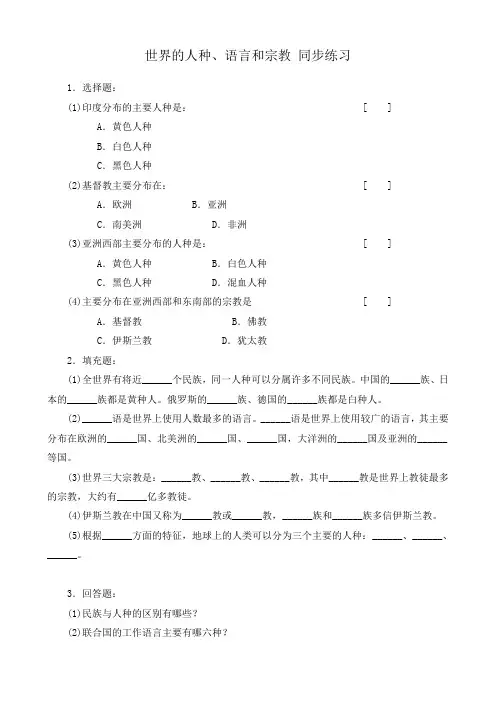 世界的人种、语言和宗教 同步练习

1．选择题：

(1)印度分布的主要人种是： [ ]

A．黄色人种

B．白色人种

C．黑色人种

(2)基督教主要分布在： [ ]

A．欧洲 B．亚洲

C．南美洲 D．非洲

(3)亚洲西部主要分布的人种是： [ ]

A．黄色人种 B．白色人种

C．黑色人种 D．混血人种

(4)主要分布在亚洲西部和东南部的宗教是 [ ]

A．基督教 B．佛教

C．伊斯兰教 D．犹太教

2．填充题：

(1)全世界有将近______个民族，同一人种可以分属许多不同民族。中国的______族、日本的______族都是黄种人。俄罗斯的______族、德国的______族都是白种人。

(2)______语是世界上使用人数最多的语言。______语是世界上使用较广的语言，其主要分布在欧洲的______国、北美洲的______国、______国，大洋洲的______国及亚洲的______等国。

(3)世界三大宗教是：______教、______教、______教，其中______教是世界上教徒最多的宗教，大约有______亿多教徒。

(4)伊斯兰教在中国又称为______教或______教，______族和______族多信伊斯兰教。

(5)根据______方面的特征，地球上的人类可以分为三个主要的人种：______、______、______。

3．回答题：

(1)民族与人种的区别有哪些？

(2)联合国的工作语言主要有哪六种？